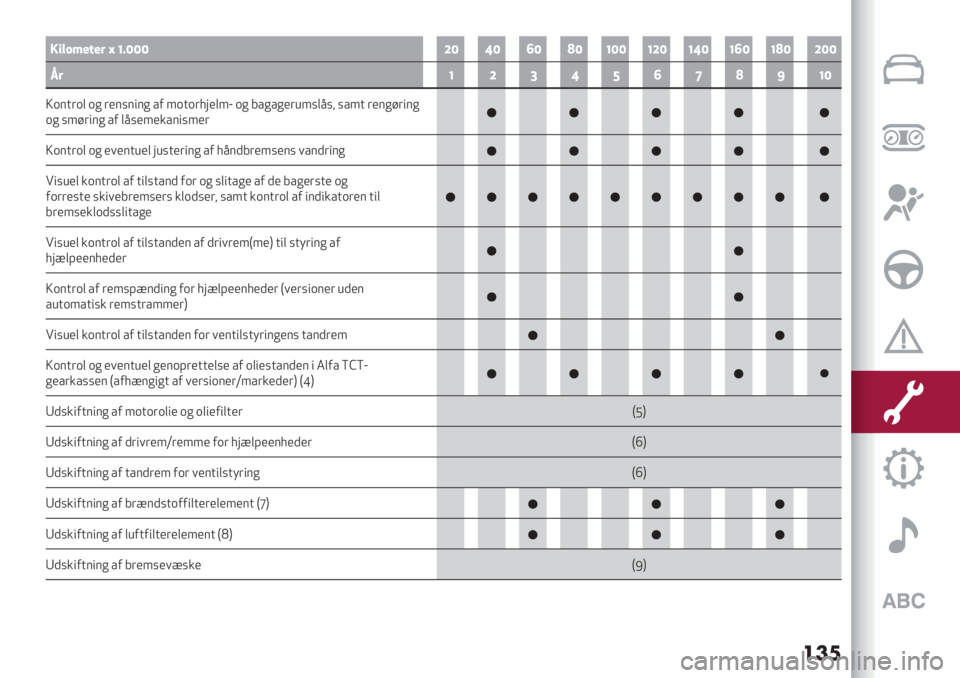 | Kilometer x 1.000 | 20 | 40 | 60 | 80 | 100 | 120 | 140 | 160 | 180 | 200 |
|---|---|---|---|---|---|---|---|---|---|---|
| År | 1 | 2 | 3 | 4 | 5 | 6 | 7 | 8 | 9 | 10 |
| Kontrol og rensning af motorhjelm- og bagagerumslås, samt rengøring og smøring af låsemekanismer | | ● | | ● | | ● | | ● | | ● |
| Kontrol og eventuel justering af håndbremsens vandring | | ● | | ● | | ● | | ● | | ● |
| Visuel kontrol af tilstand for og slitage af de bagerste og forreste skivebremsers klodser, samt kontrol af indikatoren til bremseklodsslitage | ● | ● | ● | ● | ● | ● | ● | ● | ● | ● |
| Visuel kontrol af tilstanden af drivrem(me) til styring af hjælpeenheder | | ● | | | | | | ● | | |
| Kontrol af remspænding for hjælpeenheder (versioner uden automatisk remstrammer) | | ● | | | | | | ● | | |
| Visuel kontrol af tilstanden for ventilstyringens tandrem | | | ● | | | | | | ● | |
| Kontrol og eventuel genoprettelse af oliestanden i Alfa TCT-gearkassen (afhængigt af versioner/markeder) (4) | | ● | | ● | | ● | | ● | | ● |
| Udskiftning af motorolie og oliefilter | (5) | | | | | | | | | |
| Udskiftning af drivrem/remme for hjælpeenheder | (6) | | | | | | | | | |
| Udskiftning af tandrem for ventilstyring | (6) | | | | | | | | | |
| Udskiftning af brændstoffilterelement (7) | | | ● | | | ● | | | ● | |
| Udskiftning af luftfilterelement (8) | | | ● | | | ● | | | ● | |
| Udskiftning af bremsevæske | (9) | | | | | | | | | |

ABC

135

carmanualsonline.info